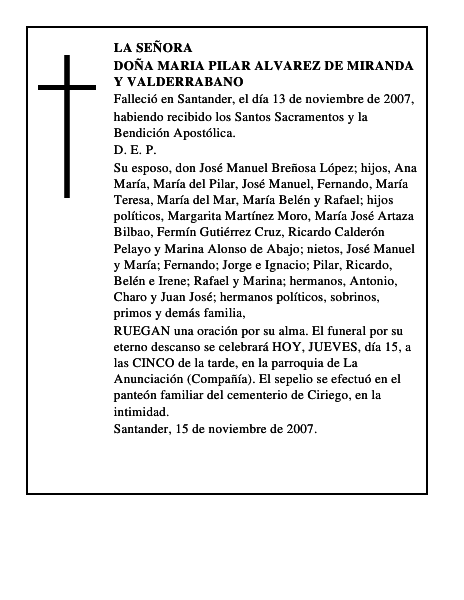 LA SEÑORA
DOÑA MARIA PILAR ALVAREZ DE MIRANDA Y VALDERRABANO

Falleció en Santander, el día 13 de noviembre de 2007, habiendo recibido los Santos Sacramentos y la Bendición Apostólica.

D. E. P.

Su esposo, don José Manuel Breñosa López; hijos, Ana María, María del Pilar, José Manuel, Fernando, María Teresa, María del Mar, María Belén y Rafael; hijos políticos, Margarita Martínez Moro, María José Artaza Bilbao, Fermín Gutiérrez Cruz, Ricardo Calderón Pelayo y Marina Alonso de Abajo; nietos, José Manuel y María; Fernando; Jorge e Ignacio; Pilar, Ricardo, Belén e Irene; Rafael y Marina; hermanos, Antonio, Charo y Juan José; hermanos políticos, sobrinos, primos y demás familia,

RUEGAN una oración por su alma. El funeral por su eterno descanso se celebrará HOY, JUEVES, día 15, a las CINCO de la tarde, en la parroquia de La Anunciación (Compañía). El sepelio se efectuó en el panteón familiar del cementerio de Ciriego, en la intimidad.

Santander, 15 de noviembre de 2007.